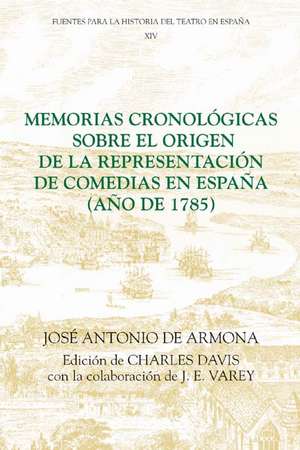 FUENTES PARA LA HISTORIA DEL TEATRO EN ESPAÑA
XIV

MEMORIAS CRONOLÓGICAS SOBRE EL ORIGEN DE LA REPRESENTACIÓN DE COMEDIAS EN ESPAÑA (AÑO DE 1785)

JOSÉ ANTONIO DE ARMONA

Edición de CHARLES DAVIS con la colaboración de J. E. VAREY